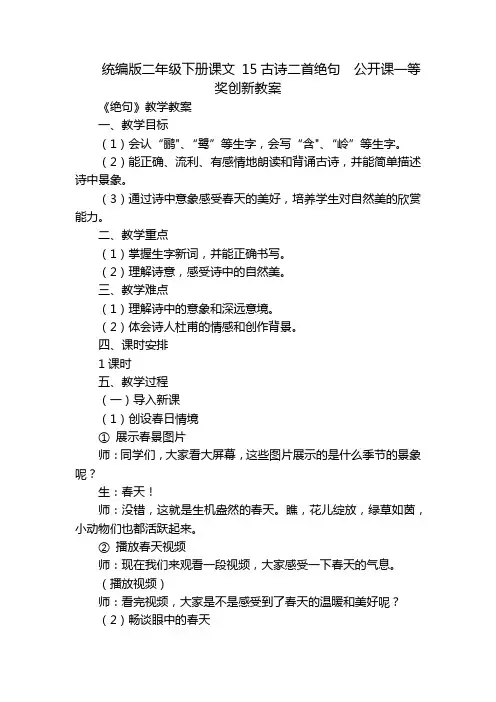 统编版二年级下册课文 15 古诗二首绝句　公开课一等奖创新教案

《绝句》教学教案

一、教学目标

（1）会认“鹂”、“鹭”等生字，会写“含”、“岭”等生字。

（2）能正确、流利、有感情地朗读和背诵古诗，并能简单描述诗中景象。

（3）通过诗中意象感受春天的美好，培养学生对自然美的欣赏能力。

二、教学重点

（1）掌握生字新词，并能正确书写。

（2）理解诗意，感受诗中的自然美。

三、教学难点

（1）理解诗中的意象和深远意境。

（2）体会诗人杜甫的情感和创作背景。

四、课时安排

1 课时

五、教学过程

（一）导入新课

（1）创设春日情境

① 展示春景图片

师：同学们，大家看大屏幕，这些图片展示的是什么季节的景象呢？

生：春天！

师：没错，这就是生机盎然的春天。瞧，花儿绽放，绿草如茵，小动物们也都活跃起来。

② 播放春天视频

师：现在我们来观看一段视频，大家感受一下春天的气息。

（播放视频）

师：看完视频，大家是不是感受到了春天的温暖和美好呢？

（2）畅谈眼中的春天